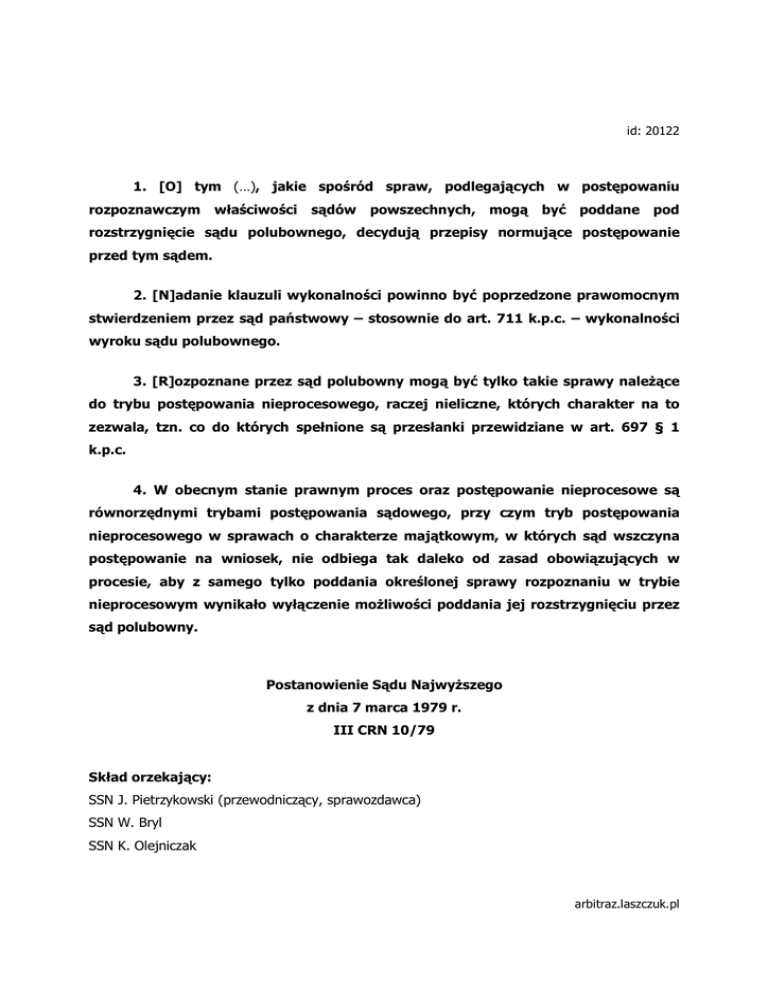 id: 20122

1. [O] tym (…), jakie spośród spraw, podlegających w postępowaniu rozpoznawczym właściwości sądów powszechnych, mogą być poddane pod rozstrzygnięcie sądu polubownego, decydują przepisy normujące postępowanie przed tym sądem.

2. [N]adanie klauzuli wykonalności powinno być poprzedzone prawomocnym stwierdzeniem przez sąd państwowy – stosownie do art. 711 k.p.c. – wykonalności wyroku sądu polubownego.

3. [R]ozpoznane przez sąd polubowny mogą być tylko takie sprawy należące do trybu postępowania nieprocesowego, raczej nieliczne, których charakter na to zezwala, tzn. co do których spełnione są przesłanki przewidziane w art. 697 § 1 k.p.c.

4. W obecnym stanie prawnym proces oraz postępowanie nieprocesowe są równorzędnymi trybami postępowania sądowego, przy czym tryb postępowania nieprocesowego w sprawach o charakterze majątkowym, w których sąd wszczyna postępowanie na wniosek, nie odbiega tak daleko od zasad obowiązujących w procesie, aby z samego tylko poddania określonej sprawy rozpoznaniu w trybie nieprocesowym wynikało wyłączenie możliwości poddania jej rozstrzygnięciu przez sąd polubowny.

Postanowienie Sądu Najwyższego
z dnia 7 marca 1979 r.
III CRN 10/79

Skład orzekający:
SSN J. Pietrzykowski (przewodniczący, sprawozdawca)
SSN W. Bryl
SSN K. Olejniczak

arbitraz.laszczuk.pl